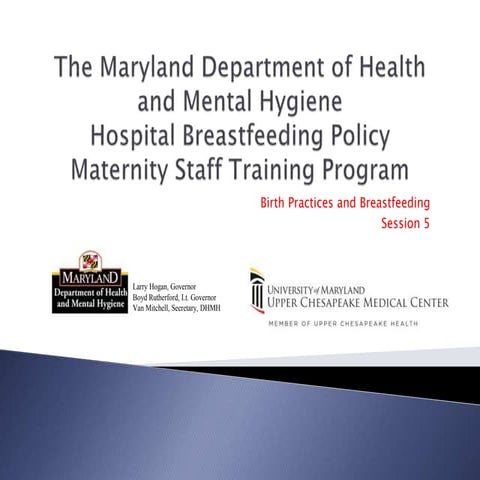 The Maryland Department of Health and Mental Hygiene
Hospital Breastfeeding Policy
Maternity Staff Training Program

Birth Practices and Breastfeeding
Session 5

MARYLAND
Department of Health and Mental Hygiene

Larry Hogan, Governor
Boyd Rutherford, Lt. Governor
Van Mitchell, Secretary, DHMH

UNIVERSITY of MARYLAND
UPPER CHESAPEAKE MEDICAL CENTER
MEMBER OF UPPER CHESAPEAKE HEALTH